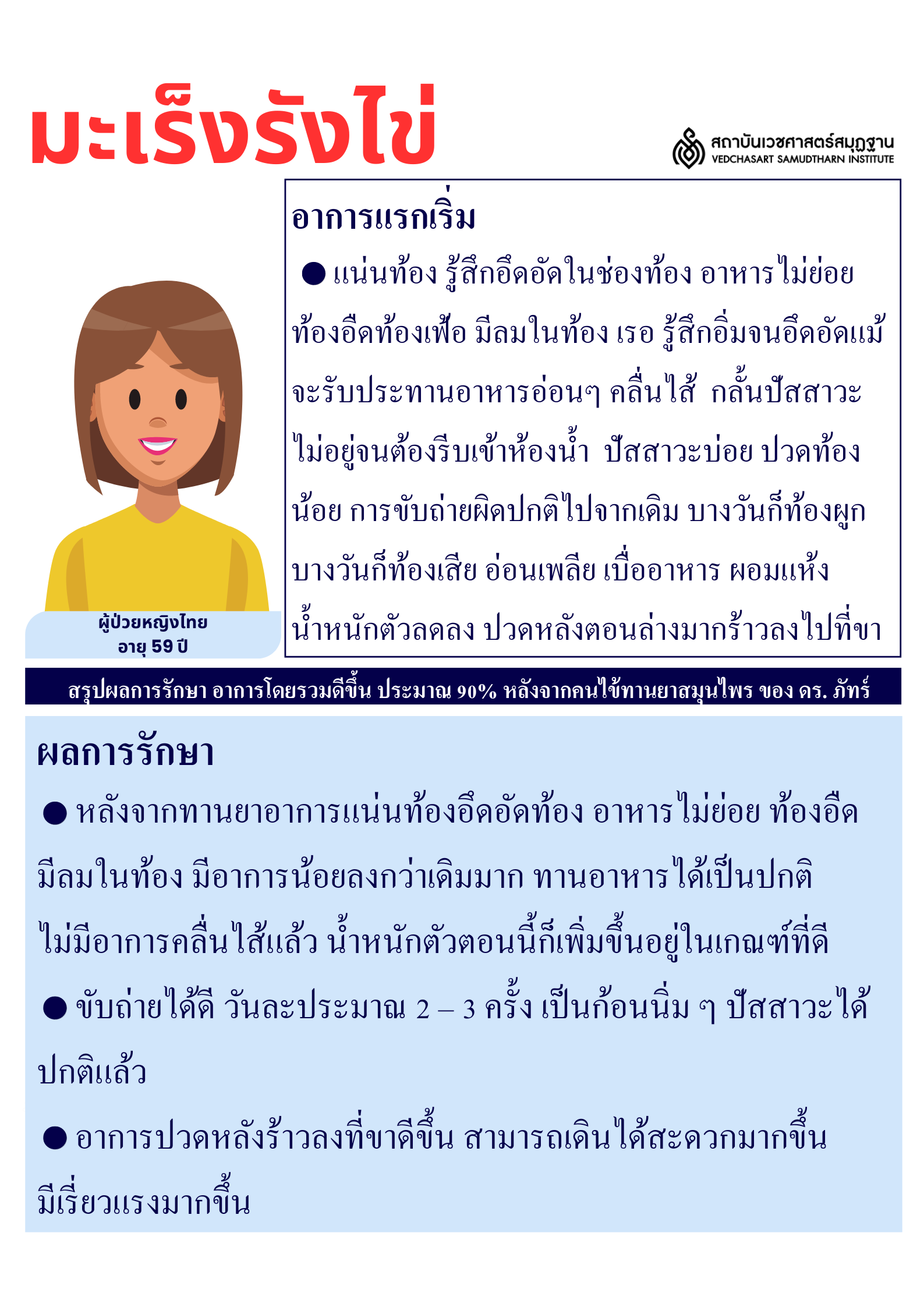 มะเร็งรังไข่

สถาบันเวชศาสตร์สมุฏฐาน
VEDCHASART SAMUDTHARN INSTITUTE

อาการแรกเริ่ม

● แน่นท้อง รู้สึกอึดอัดในช่องท้อง อาหารไม่ย่อย ท้องอืดท้องเฟ้อ มีลมในท้อง เรอ รู้สึกอิ่มจนอึดอัดแม้จะรับประทานอาหารอ่อนๆ คลื่นไส้ กลั้นปัสสาวะไม่อยู่จนต้องรีบเข้าห้องน้ำ ปัสสาวะบ่อย ปวดท้องน้อย การขับถ่ายผิดปกติไปจากเดิม บางวันก็ท้องผูก บางวันก็ท้องเสีย อ่อนเพลีย เบื่ออาหาร ผอมแห้ง น้ำหนักตัวลดลง ปวดหลังตอนล่างมากร้าวลงไปที่ขา

ผู้ป่วยหญิงไทย
อายุ 59 ปี

สรุปผลการรักษา อาการโดยรวมดีขึ้น ประมาณ 90% หลังจากคนไข้ทานยาสมุนไพร ของ ดร. ภัทร์

ผลการรักษา

● หลังจากทานยาอาการแน่นท้องอึดอัดท้อง อาหารไม่ย่อย ท้องอืด มีลมในท้อง มีอาการน้อยลงกว่าเดิมมาก ทานอาหารได้เป็นปกติ ไม่มีอาการคลื่นไส้แล้ว น้ำหนักตัวตอนนี้ก็เพิ่มขึ้นอยู่ในเกณฑ์ที่ดี

● ขับถ่ายได้ดี วันละประมาณ 2 – 3 ครั้ง เป็นก้อนนิ่ม ๆ ปัสสาวะได้ปกติแล้ว

● อาการปวดหลังร้าวลงที่ขาดีขึ้น สามารถเดินได้สะดวกมากขึ้น มีเรี่ยวแรงมากขึ้น